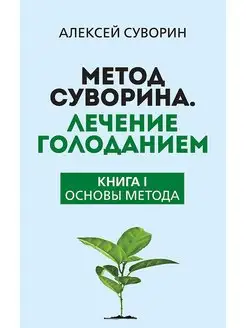 АЛЕКСЕЙ СУВОРИН

МЕТОД СУВОРИНА. ЛЕЧЕНИЕ ГОЛОДАНИЕМ

КНИГА I
ОСНОВЫ МЕТОДА